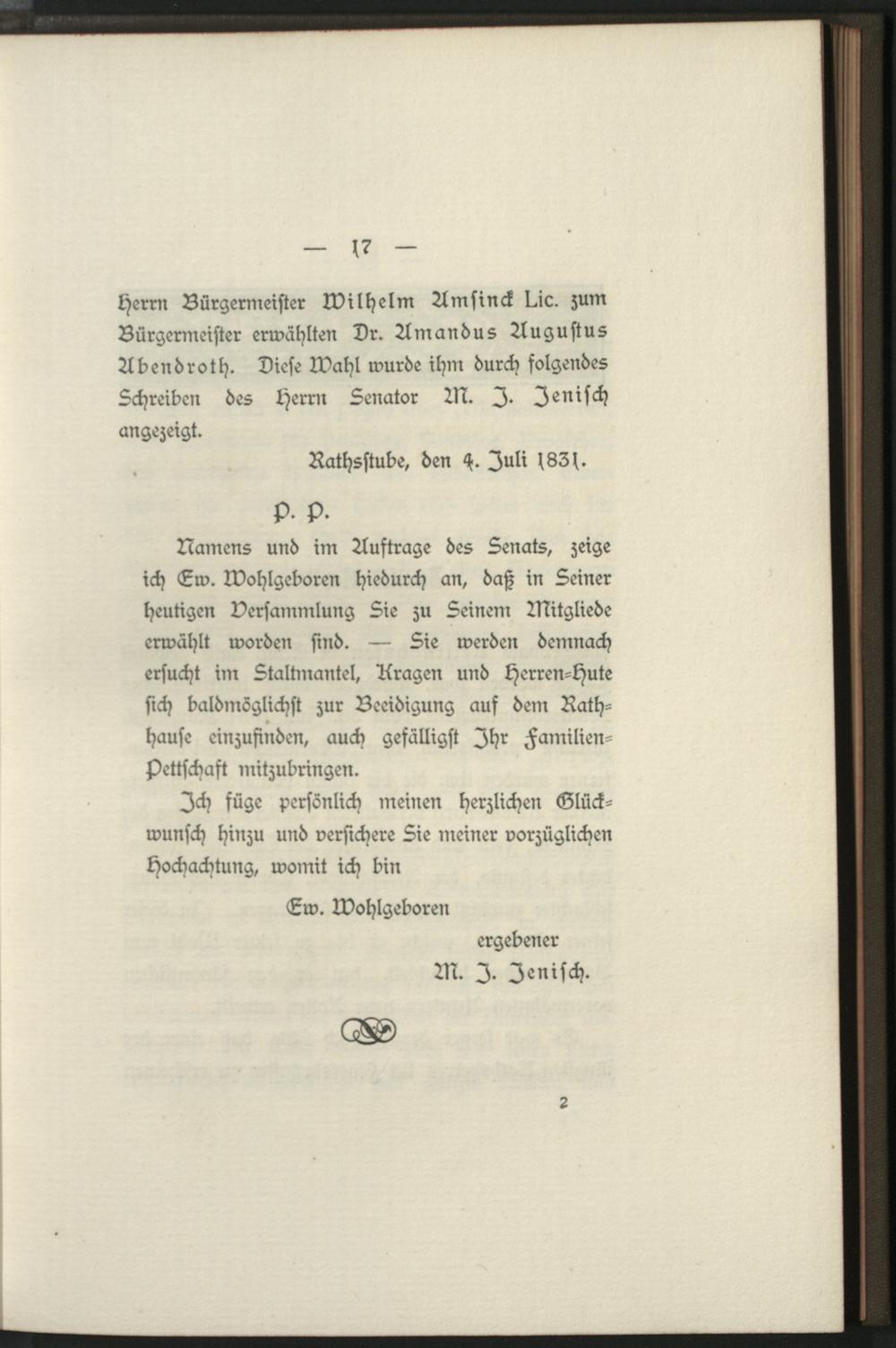 — 17 —

Herrn Bürgermeister Wilhelm Amsinck Lic. zum Bürgermeister erwählten Dr. Amandus Augustus Abendroth. Diese Wahl wurde ihm durch folgendes Schreiben des Herrn Senator M. J. Jenisch angezeigt.

Rathsstube, den 4. Juli 1831.

P. P.

Namens und im Auftrage des Senats, zeige ich Ew. Wohlgeboren hiedurch an, daß in Seiner heutigen Versammlung Sie zu Seinem Mitgliede erwählt worden sind. — Sie werden demnach ersucht im Staltmantel, Kragen und Herren-Hute sich baldmöglichst zur Beeidigung auf dem Rathhause einzufinden, auch gefälligst Ihr Familien-Pettschaft mitzubringen.

Ich füge persönlich meinen herzlichen Glückwunsch hinzu und versichere Sie meiner vorzüglichen Hochachtung, womit ich bin

Ew. Wohlgeboren

ergebener

M. J. Jenisch.

2